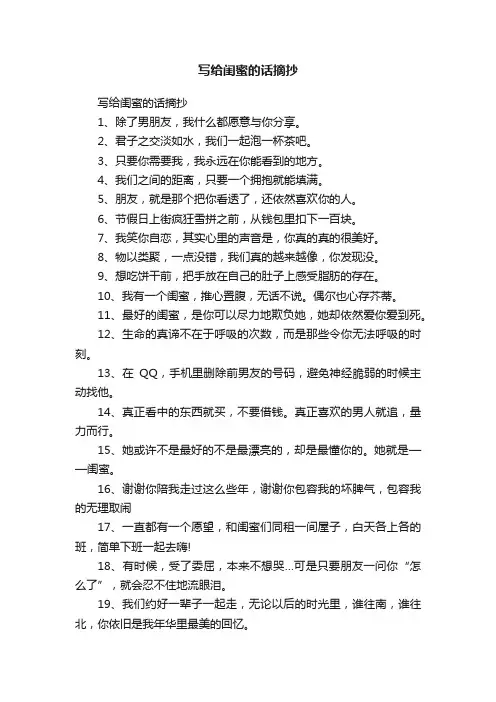 写给闺蜜的话摘抄

写给闺蜜的话摘抄

1、除了男朋友，我什么都愿意与你分享。

2、君子之交淡如水，我们一起泡一杯茶吧。

3、只要你需要我，我永远在你能看到的地方。

4、我们之间的距离，只要一个拥抱就能填满。

5、朋友，就是那个把你看透了，还依然喜欢你的人。

6、节假日上街疯狂雪拼之前，从钱包里扣下一百块。

7、我笑你自恋，其实心里的声音是，你真的真的很美好。

8、物以类聚，一点没错，我们真的越来越像，你发现没。

9、想吃饼干前，把手放在自己的肚子上感受脂肪的存在。

10、我有一个闺蜜，推心置腹，无话不说。偶尔也心存芥蒂。

11、最好的闺蜜，是你可以尽力地欺负她，她却依然爱你爱到死。

12、生命的真谛不在于呼吸的次数，而是那些令你无法呼吸的时刻。

13、在 QQ，手机里删除前男友的号码，避免神经脆弱的时候主动找他。

14、真正看中的东西就买，不要借钱。真正喜欢的男人就追，量力而行。

15、她或许不是最好的不是最漂亮的，却是最懂你的。她就是一一闺蜜。

16、谢谢你陪我走过这么些年，谢谢你包容我的坏脾气，包容我的无理取闹

17、一直都有一个愿望，和闺蜜们同租一间屋子，白天各上各的班，简单下班一起去嗨!

18、有时候，受了委屈，本来不想哭...可是只要朋友一问你“怎么了”，就会忍不住地流眼泪。

19、我们约好一辈子一起走，无论以后的时光里，谁往南，谁往北，你依旧是我年华里最美的回忆。